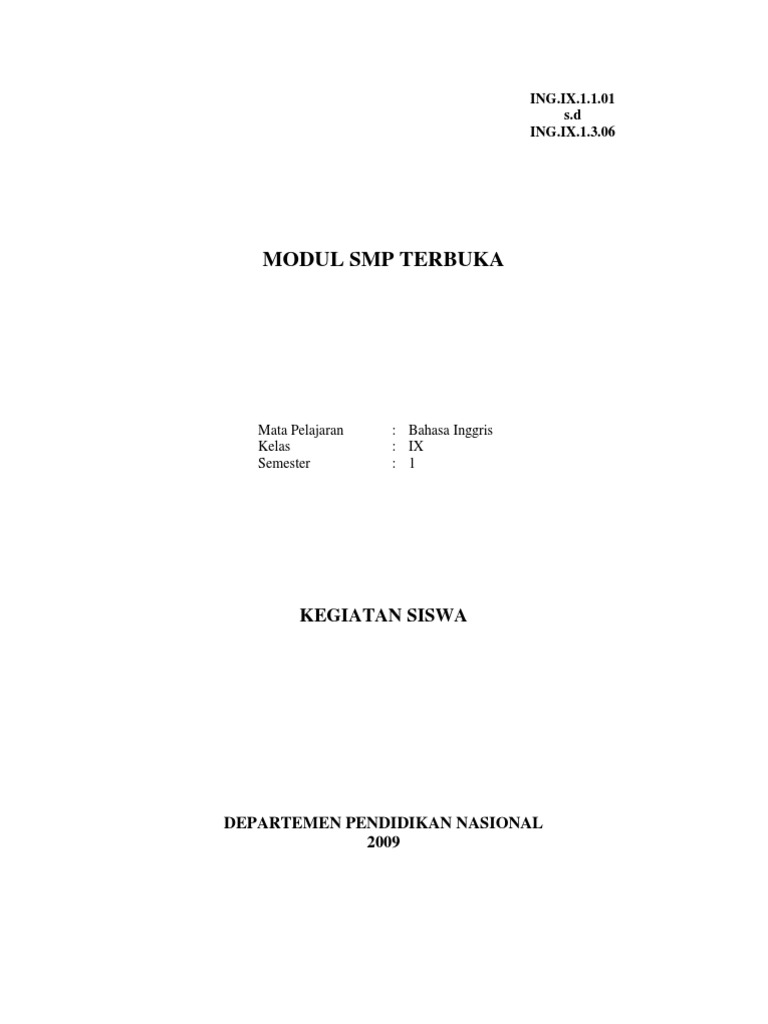 ING.IX.1.1.01
s.d
ING.IX.1.3.06

MODUL SMP TERBUKA

Mata Pelajaran : Bahasa Inggris
Kelas : IX
Semester : 1

KEGIATAN SISWA

DEPARTEMEN PENDIDIKAN NASIONAL
2009